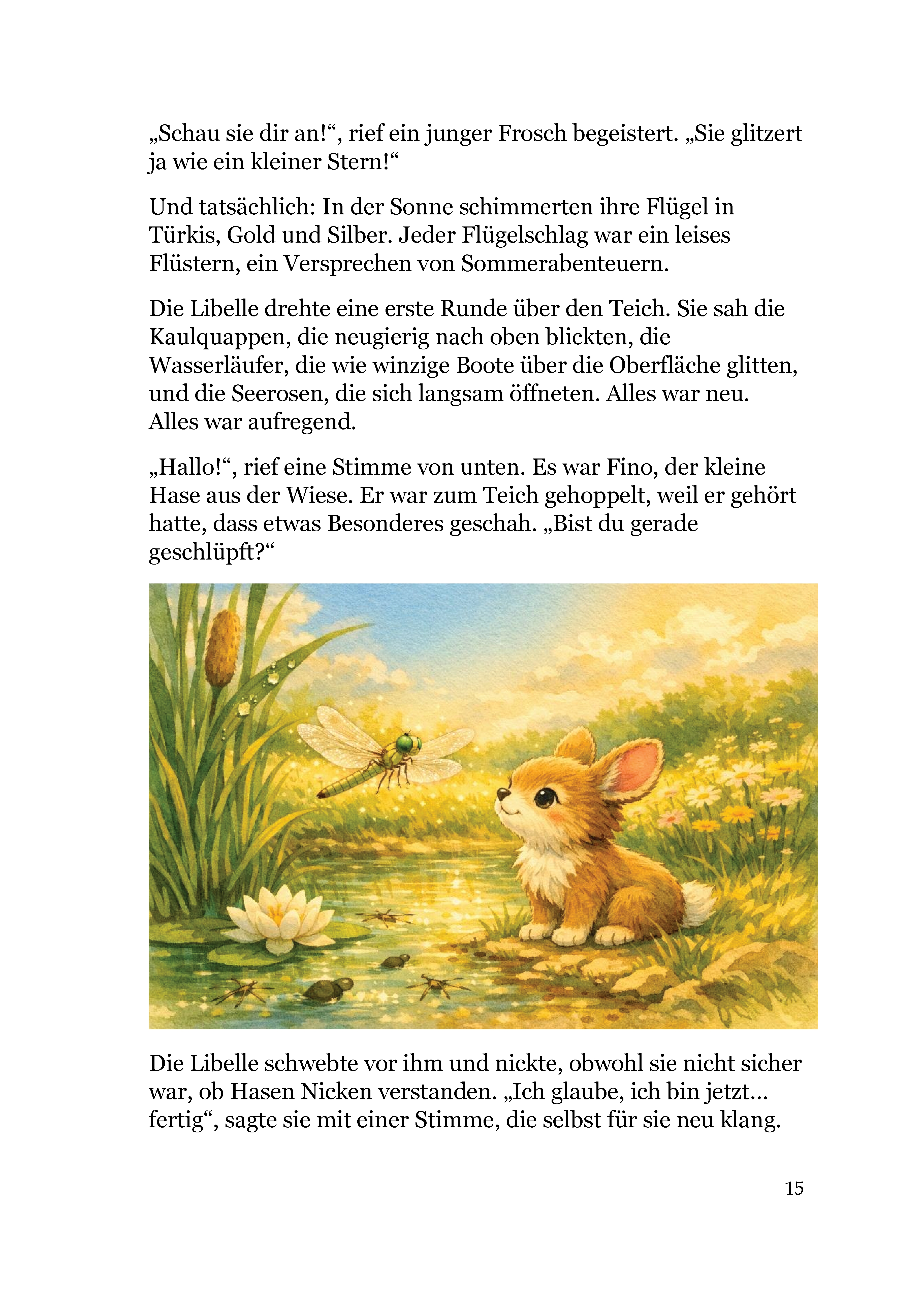 „Schau sie dir an!“, rief ein junger Frosch begeistert. „Sie glitzert ja wie ein kleiner Stern!“

Und tatsächlich: In der Sonne schimmerten ihre Flügel in Türkis, Gold und Silber. Jeder Flügelschlag war ein leises Flüstern, ein Versprechen von Sommerabenteuern.

Die Libelle drehte eine erste Runde über den Teich. Sie sah die Kaulquappen, die neugierig nach oben blickten, die Wasserläufer, die wie winzige Boote über die Oberfläche glitten, und die Seerosen, die sich langsam öffneten. Alles war neu. Alles war aufregend.

„Hallo!“, rief eine Stimme von unten. Es war Fino, der kleine Hase aus der Wiese. Er war zum Teich gehoppelt, weil er gehört hatte, dass etwas Besonderes geschah. „Bist du gerade geschlüpft?“

Die Libelle schwebte vor ihm und nickte, obwohl sie nicht sicher war, ob Hasen Nicken verstanden. „Ich glaube, ich bin jetzt... fertig“, sagte sie mit einer Stimme, die selbst für sie neu klang.

15